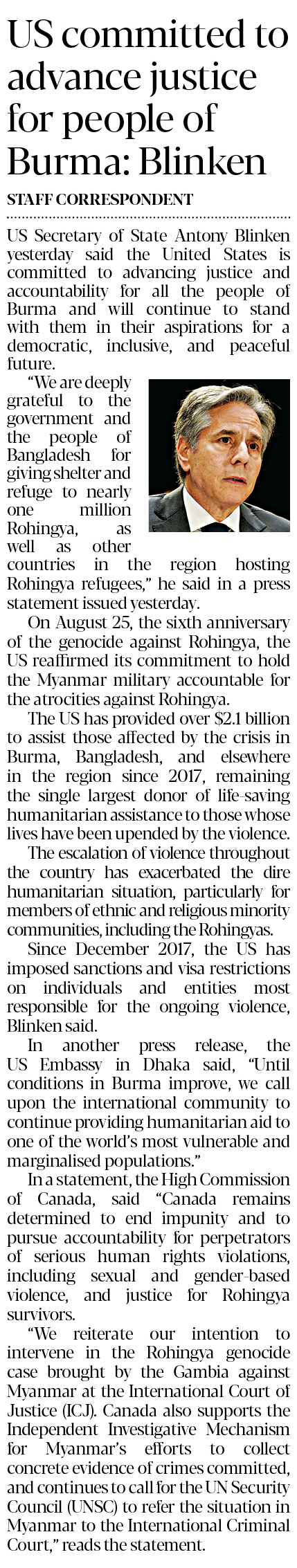 US committed to advance justice for people of Burma: Blinken

STAFF CORRESPONDENT

US Secretary of State Antony Blinken yesterday said the United States is committed to advancing justice and accountability for all the people of Burma and will continue to stand with them in their aspirations for a democratic, inclusive, and peaceful future.

"We are deeply grateful to the government and the people of Bangladesh for giving shelter and refuge to nearly one million Rohingya, as well as other countries in the region hosting Rohingya refugees," he said in a press statement issued yesterday.

On August 25, the sixth anniversary of the genocide against Rohingya, the US reaffirmed its commitment to hold the Myanmar military accountable for the atrocities against Rohingya.

The US has provided over $2.1 billion to assist those affected by the crisis in Burma, Bangladesh, and elsewhere in the region since 2017, remaining the single largest donor of life-saving humanitarian assistance to those whose lives have been upended by the violence.

The escalation of violence throughout the country has exacerbated the dire humanitarian situation, particularly for members of ethnic and religious minority communities, including the Rohingyas.

Since December 2017, the US has imposed sanctions and visa restrictions on individuals and entities most responsible for the ongoing violence, Blinken said.

In another press release, the US Embassy in Dhaka said, "Until conditions in Burma improve, we call upon the international community to continue providing humanitarian aid to one of the world's most vulnerable and marginalised populations."

In a statement, the High Commission of Canada, said "Canada remains determined to end impunity and to pursue accountability for perpetrators of serious human rights violations, including sexual and gender-based violence, and justice for Rohingya survivors.

"We reiterate our intention to intervene in the Rohingya genocide case brought by the Gambia against Myanmar at the International Court of Justice (ICJ). Canada also supports the Independent Investigative Mechanism for Myanmar's efforts to collect concrete evidence of crimes committed, and continues to call for the UN Security Council (UNSC) to refer the situation in Myanmar to the International Criminal Court," reads the statement.